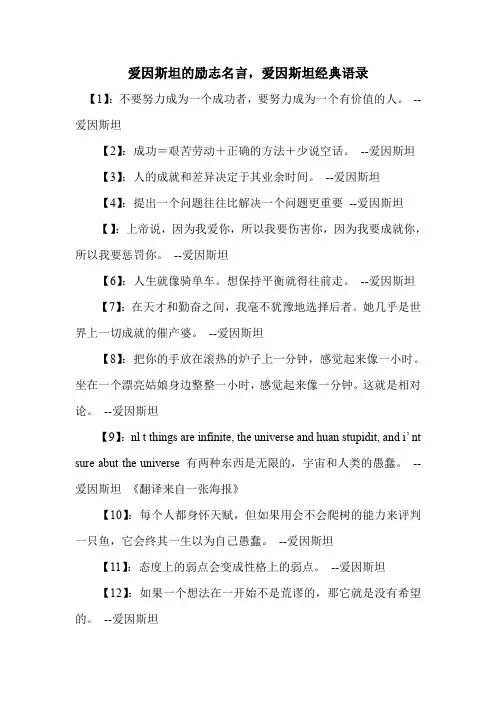 爱因斯坦的励志名言，爱因斯坦经典语录

【1】：不要努力成为一个成功者，要努力成为一个有价值的人。 --爱因斯坦

【2】：成功＝艰苦劳动＋正确的方法＋少说空话。 --爱因斯坦

【3】：人的成就和差异决定于其业余时间。 --爱因斯坦

【4】：提出一个问题往往比解决一个问题更重要 --爱因斯坦

【】：上帝说，因为我爱你，所以我要伤害你，因为我要成就你，所以我要惩罚你。 --爱因斯坦

【6】：人生就像骑单车。想保持平衡就得往前走。 --爱因斯坦

【7】：在天才和勤奋之间，我毫不犹豫地选择后者。她几乎是世界上一切成就的催产婆。 --爱因斯坦

【8】：把你的手放在滚热的炉子上一分钟，感觉起来像一小时。坐在一个漂亮姑娘身边整整一小时，感觉起来像一分钟。这就是相对论。 --爱因斯坦

【9】：nl t things are infinite, the universe and huan stupidit, and i' nt sure abut the universe 有两种东西是无限的，宇宙和人类的愚蠢。 --爱因斯坦 《翻译来自一张海报》

【10】：每个人都身怀天赋，但如果用会不会爬树的能力来评判一只鱼，它会终其一生以为自己愚蠢。 --爱因斯坦

【11】：态度上的弱点会变成性格上的弱点。 --爱因斯坦

【12】：如果一个想法在一开始不是荒谬的，那它就是没有希望的。 --爱因斯坦